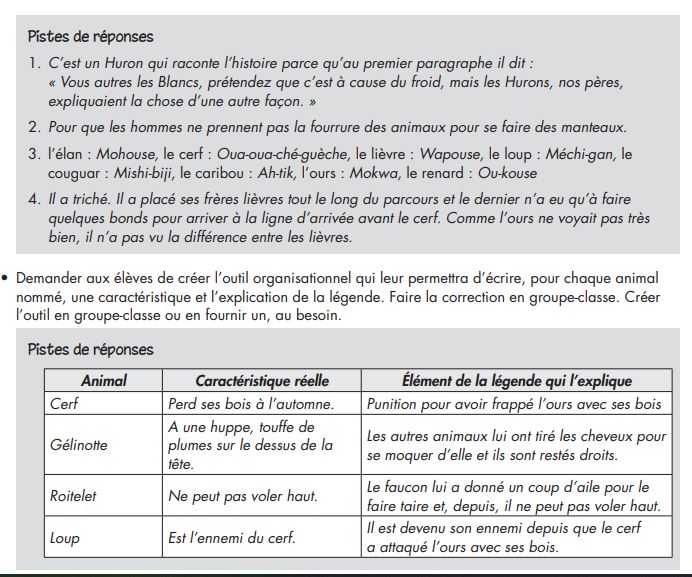 Pistes de réponses

1. C'est un Huron qui raconte l'histoire parce qu'au premier paragraphe il dit : « Vous autres les Blancs, prétendez que c'est à cause du froid, mais les Hurons, nos pères, expliquaient la chose d'une autre façon. »

2. Pour que les hommes ne prennent pas la fourrure des animaux pour se faire des manteaux.

3. l'élan : Mohouse, le cerf : Oua-oua-ché-guèche, le lièvre : Wapouse, le loup : Méchi-gan, le couguar : Mishi-biji, le caribou : Ah-tik, l'ours : Mokwa, le renard : Ou-kouse

4. Il a triché. Il a placé ses frères lièvres tout le long du parcours et le dernier n'a eu qu'à faire quelques bonds pour arriver à la ligne d'arrivée avant le cerf. Comme l'ours ne voyait pas très bien, il n'a pas vu la différence entre les lièvres.

• Demander aux élèves de créer l'outil organisationnel qui leur permettra d'écrire, pour chaque animal nommé, une caractéristique et l'explication de la légende. Faire la correction en groupe-classe. Créer l'outil en groupe-classe ou en fournir un, au besoin.

Pistes de réponses

| Animal | Caractéristique réelle | Élément de la légende qui l'explique |
|---|---|---|
| Cerf | Perd ses bois à l'automne. | Punition pour avoir frappé l'ours avec ses bois |
| Gélinotte | A une huppe, touffe de plumes sur le dessus de la tête. | Les autres animaux lui ont tiré les cheveux pour se moquer d'elle et ils sont restés droits. |
| Roitelet | Ne peut pas voler haut. | Le faucon lui a donné un coup d'aile pour le faire taire et, depuis, il ne peut pas voler haut. |
| Loup | Est l'ennemi du cerf. | Il est devenu son ennemi depuis que le cerf a attaqué l'ours avec ses bois. |